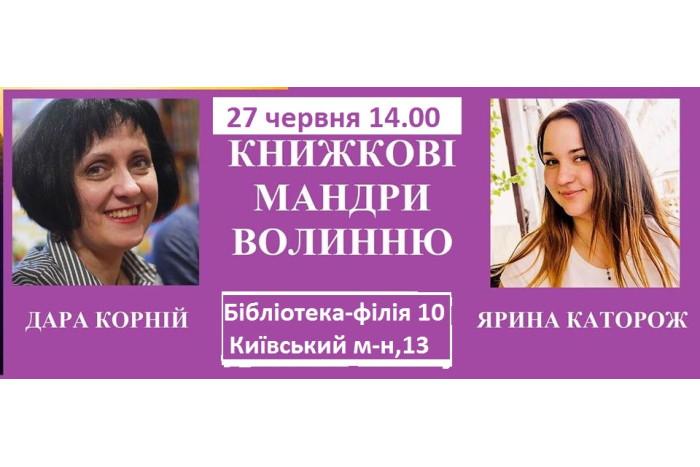 27 червня 14.00

КНИЖКОВІ МАНДРИ ВОЛИННЮ

ДАРА КОРНІЙ

Бібліотека-філія 10
Київський м-н,13

ЯРИНА КАТОРОЖ